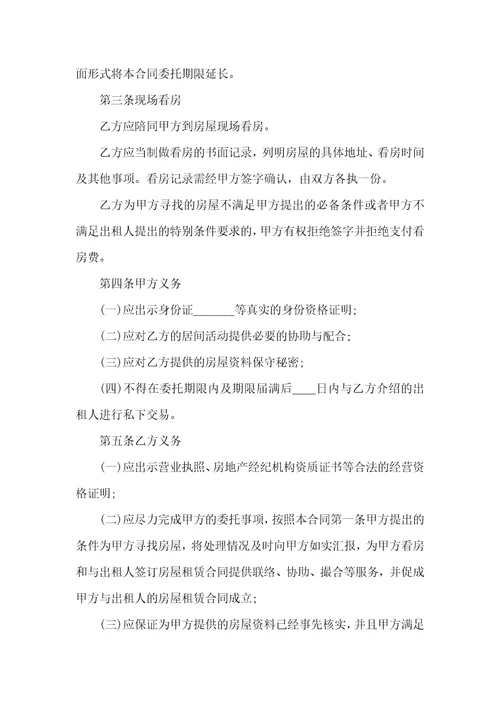 面形式将本合同委托期限延长。

第三条现场看房

乙方应陪同甲方到房屋现场看房。

乙方应当制做看房的书面记录，列明房屋的具体地址、看房时间及其他事项。看房记录需经甲方签字确认，由双方各执一份。

乙方为甲方寻找的房屋不满足甲方提出的必备条件或者甲方不满足出租人提出的特别条件要求的，甲方有权拒绝签字并拒绝支付看房费。

第四条甲方义务

(一)应出示身份证_______等真实的身份资格证明；

(二)应对乙方的居间活动提供必要的协助与配合；

(三)应对乙方提供的房屋资料保守秘密；

(四)不得在委托期限内及期限届满后____日内与乙方介绍的出租人进行私下交易。

第五条乙方义务

(一)应出示营业执照、房地产经纪机构资质证书等合法的经营资格证明；

(二)应尽力完成甲方的委托事项，按照本合同第一条甲方提出的条件为甲方寻找房屋，将处理情况及时向甲方如实汇报，为甲方看房和与出租人签订房屋租赁合同提供联络、协助、撮合等服务，并促成甲方与出租人的房屋租赁合同成立；

(三)应保证为甲方提供的房屋资料已经事先核实，并且甲方满足